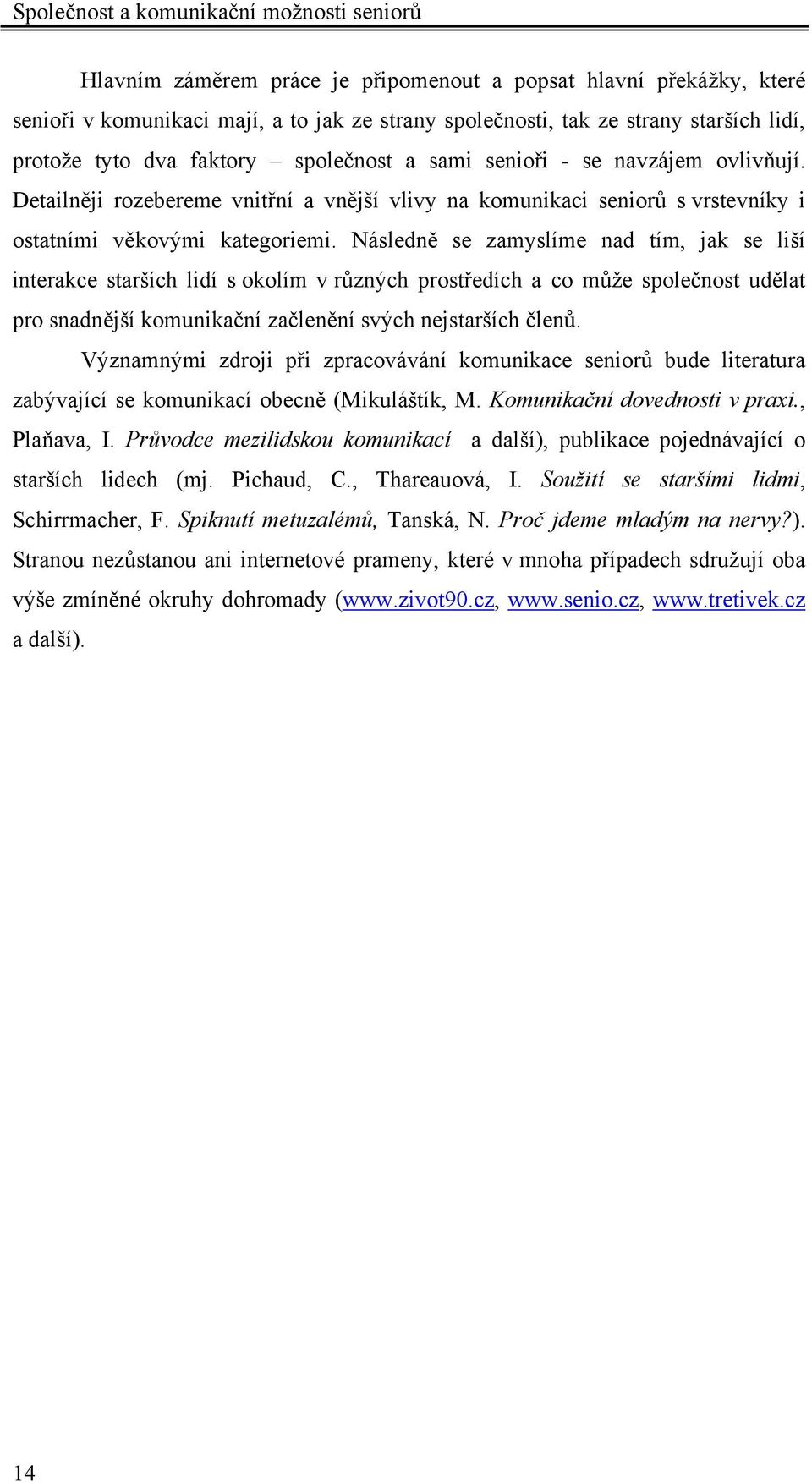 Společnost a komunikační možnosti seniorů

Hlavním záměrem práce je připomenout a popsat hlavní překážky, které senioři v komunikaci mají, a to jak ze strany společnosti, tak ze strany starších lidí, protože tyto dva faktory – společnost a sami senioři - se navzájem ovlivňují. Detailněji rozebereme vnitřní a vnější vlivy na komunikaci seniorů s vrstevníky i ostatními věkovými kategoriemi. Následně se zamyslíme nad tím, jak se liší interakce starších lidí s okolím v různých prostředích a co může společnost udělat pro snadnější komunikační začlenění svých nejstarších členů.

Významnými zdroji při zpracovávání komunikace seniorů bude literatura zabývající se komunikací obecně (Mikuláštík, M. Komunikační dovednosti v praxi., Plaňava, I. Průvodce mezilidskou komunikací a další), publikace pojednávající o starších lidech (mj. Pichaud, C., Thareauová, I. Soužití se staršími lidmi, Schirrmacher, F. Spiknutí metuzalémů, Tanská, N. Proč jdeme mladým na nervy?). Stranou nezůstanou ani internetové prameny, které v mnoha případech sdružují oba výše zmíněné okruhy dohromady (www.zivot90.cz, www.senio.cz, www.tretivek.cz a další).

14